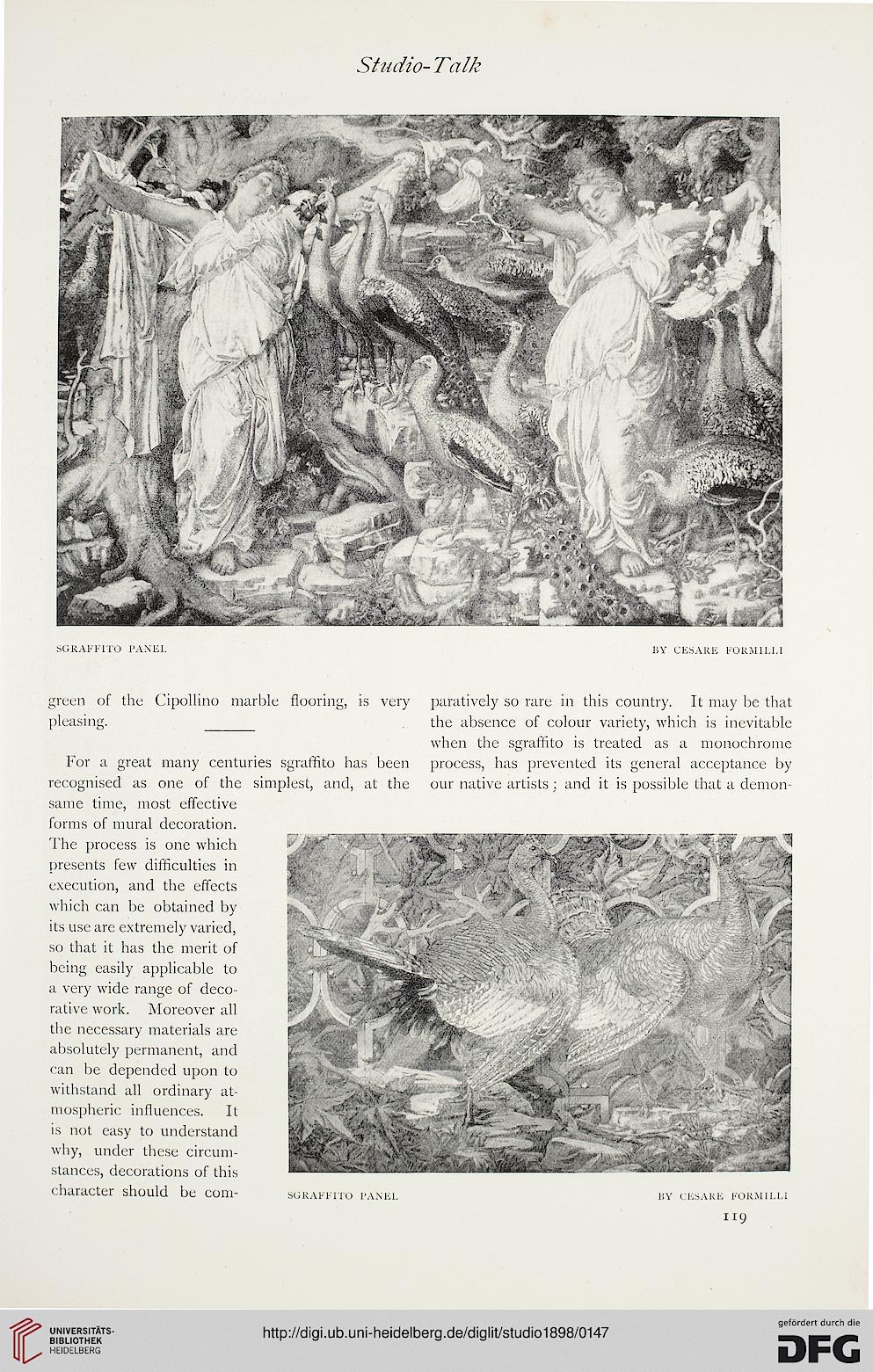 Studio-Talk

SGRAFFITO PANEL BY CESARE FORMILLI

green of the Cipollino marble flooring, is very pleasing.

For a great many centuries sgraffito has been recognised as one of the simplest, and, at the same time, most effective forms of mural decoration. The process is one which presents few difficulties in execution, and the effects which can be obtained by its use are extremely varied, so that it has the merit of being easily applicable to a very wide range of decorative work. Moreover all the necessary materials are absolutely permanent, and can be depended upon to withstand all ordinary atmospheric influences. It is not easy to understand why, under these circumstances, decorations of this character should be comparatively so rare in this country. It may be that the absence of colour variety, which is inevitable when the sgraffito is treated as a monochrome process, has prevented its general acceptance by our native artists; and it is possible that a demon-

SGRAFFITO PANEL BY CESARE FORMILLI

119

UNIVERSITÄTS-BIBLIOTHEK HEIDELBERG

http://digi.ub.uni-heidelberg.de/diglit/studio1898/0147

gefördert durch die DFG